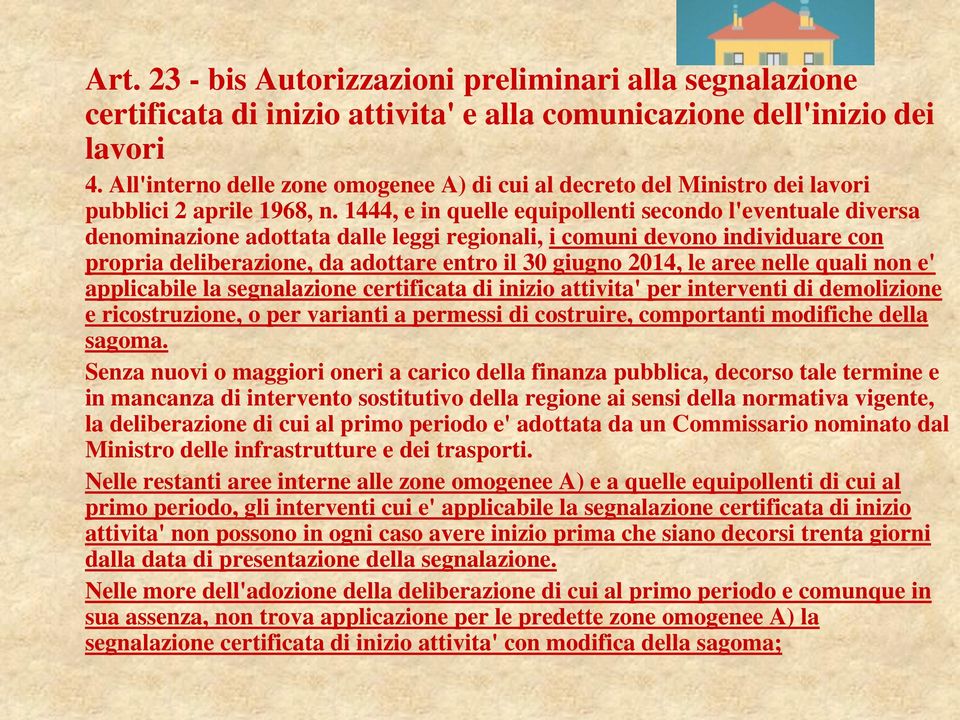 Art. 23 - bis Autorizzazioni preliminari alla segnalazione certificata di inizio attivita' e alla comunicazione dell'inizio dei lavori

4. All'interno delle zone omogenee A) di cui al decreto del Ministro dei lavori pubblici 2 aprile 1968, n. 1444, e in quelle equipollenti secondo l'eventuale diversa denominazione adottata dalle leggi regionali, i comuni devono individuare con propria deliberazione, da adottare entro il 30 giugno 2014, le aree nelle quali non e' applicabile la segnalazione certificata di inizio attivita' per interventi di demolizione e ricostruzione, o per varianti a permessi di costruire, comportanti modifiche della sagoma.

Senza nuovi o maggiori oneri a carico della finanza pubblica, decorso tale termine e in mancanza di intervento sostitutivo della regione ai sensi della normativa vigente, la deliberazione di cui al primo periodo e' adottata da un Commissario nominato dal Ministro delle infrastrutture e dei trasporti.

Nelle restanti aree interne alle zone omogenee A) e a quelle equipollenti di cui al primo periodo, gli interventi cui e' applicabile la segnalazione certificata di inizio attivita' non possono in ogni caso avere inizio prima che siano decorsi trenta giorni dalla data di presentazione della segnalazione.

Nelle more dell'adozione della deliberazione di cui al primo periodo e comunque in sua assenza, non trova applicazione per le predette zone omogenee A) la segnalazione certificata di inizio attivita' con modifica della sagoma;